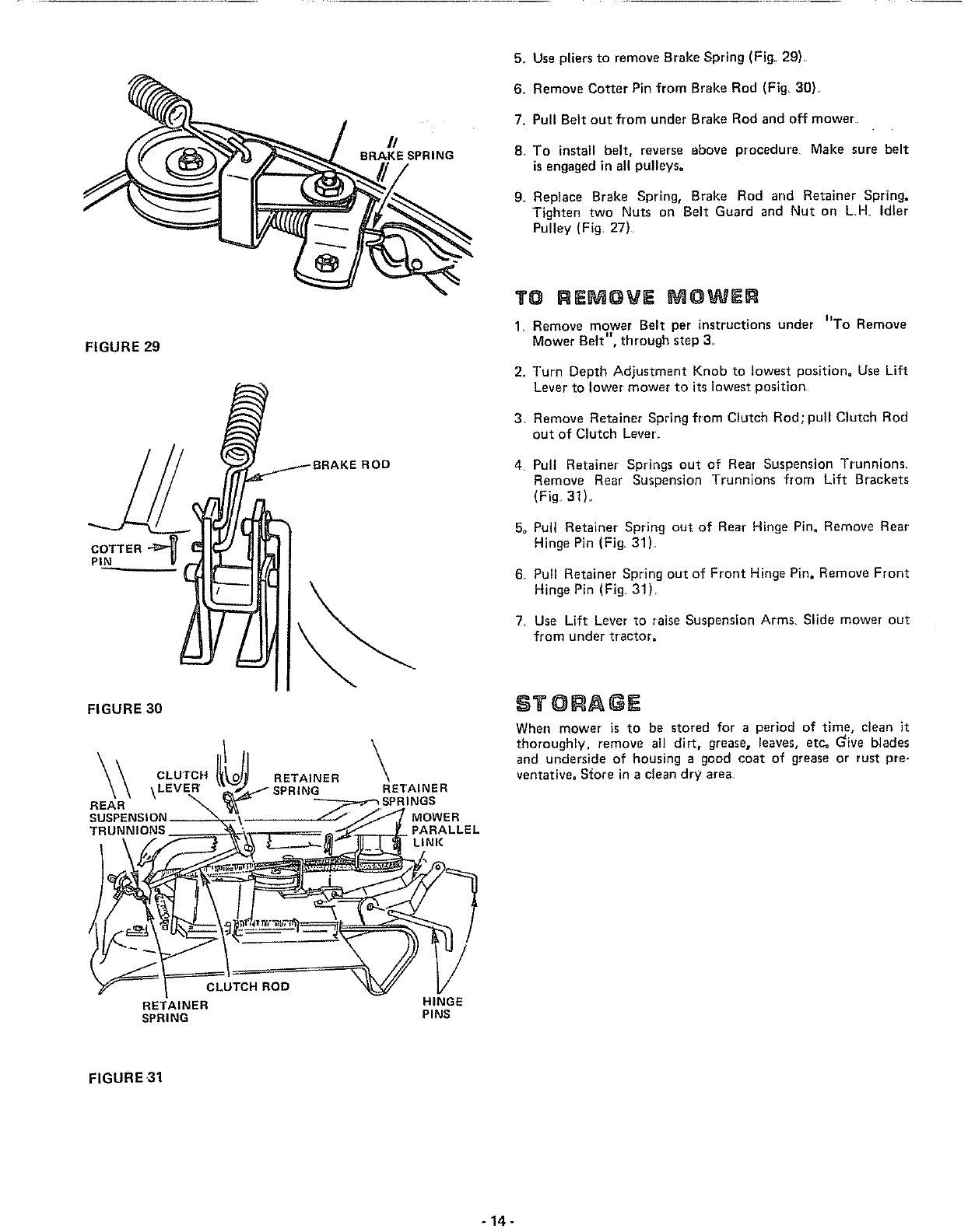 BRAKE SPRING

FIGURE 29

BRAKE ROD

COTTER PIN

FIGURE 30

CLUTCH LEVER

RETAINER SPRING

RETAINER SPRINGS

REAR SUSPENSION TRUNNIONS

MOWER PARALLEL LINK

CLUTCH ROD

RETAINER SPRING

HINGE PINS

FIGURE 31

5. Use pliers to remove Brake Spring (Fig. 29).

6. Remove Cotter Pin from Brake Rod (Fig. 30).

7. Pull Belt out from under Brake Rod and off mower.

8. To install belt, reverse above procedure. Make sure belt is engaged in all pulleys.

9. Replace Brake Spring, Brake Rod and Retainer Spring. Tighten two Nuts on Belt Guard and Nut on L.H. Idler Pulley (Fig. 27).

TO REMOVE MOWER

1. Remove mower Belt per instructions under "To Remove Mower Belt", through step 3.

2. Turn Depth Adjustment Knob to lowest position. Use Lift Lever to lower mower to its lowest position.

3. Remove Retainer Spring from Clutch Rod; pull Clutch Rod out of Clutch Lever.

4. Pull Retainer Springs out of Rear Suspension Trunnions. Remove Rear Suspension Trunnions from Lift Brackets (Fig. 31).

5. Pull Retainer Spring out of Rear Hinge Pin. Remove Rear Hinge Pin (Fig. 31).

6. Pull Retainer Spring out of Front Hinge Pin. Remove Front Hinge Pin (Fig. 31).

7. Use Lift Lever to raise Suspension Arms. Slide mower out from under tractor.

STORAGE

When mower is to be stored for a period of time, clean it thoroughly, remove all dirt, grease, leaves, etc. Give blades and underside of housing a good coat of grease or rust preventative. Store in a clean dry area.

- 14 -